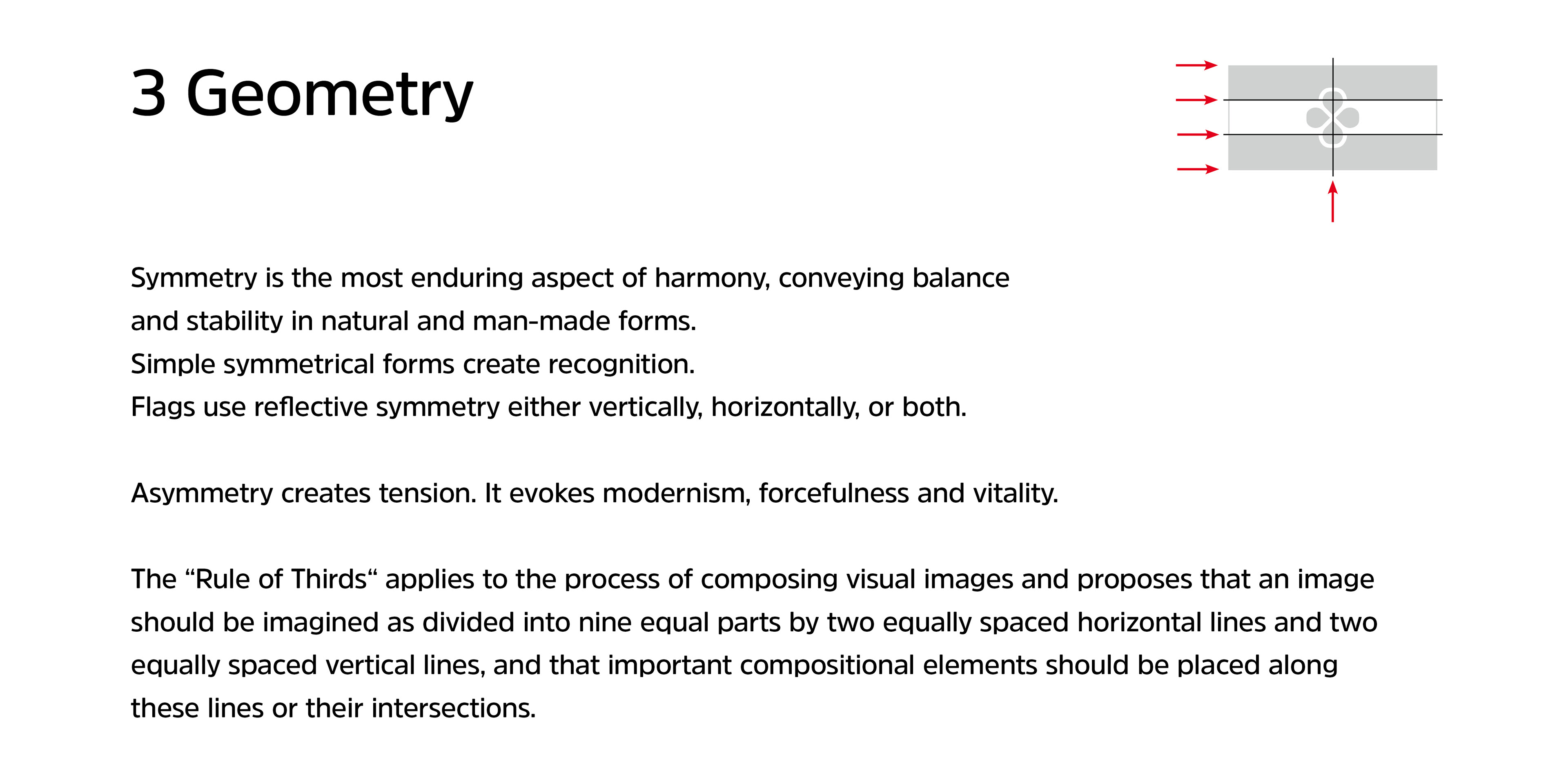 3 Geometry

Symmetry is the most enduring aspect of harmony, conveying balance and stability in natural and man-made forms.
Simple symmetrical forms create recognition.
Flags use reflective symmetry either vertically, horizontally, or both.

Asymmetry creates tension. It evokes modernism, forcefulness and vitality.

The “Rule of Thirds“ applies to the process of composing visual images and proposes that an image should be imagined as divided into nine equal parts by two equally spaced horizontal lines and two equally spaced vertical lines, and that important compositional elements should be placed along these lines or their intersections.